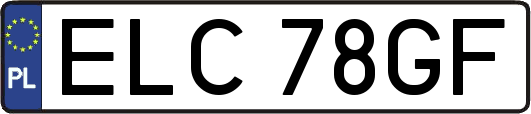 PL
ELC 78GF